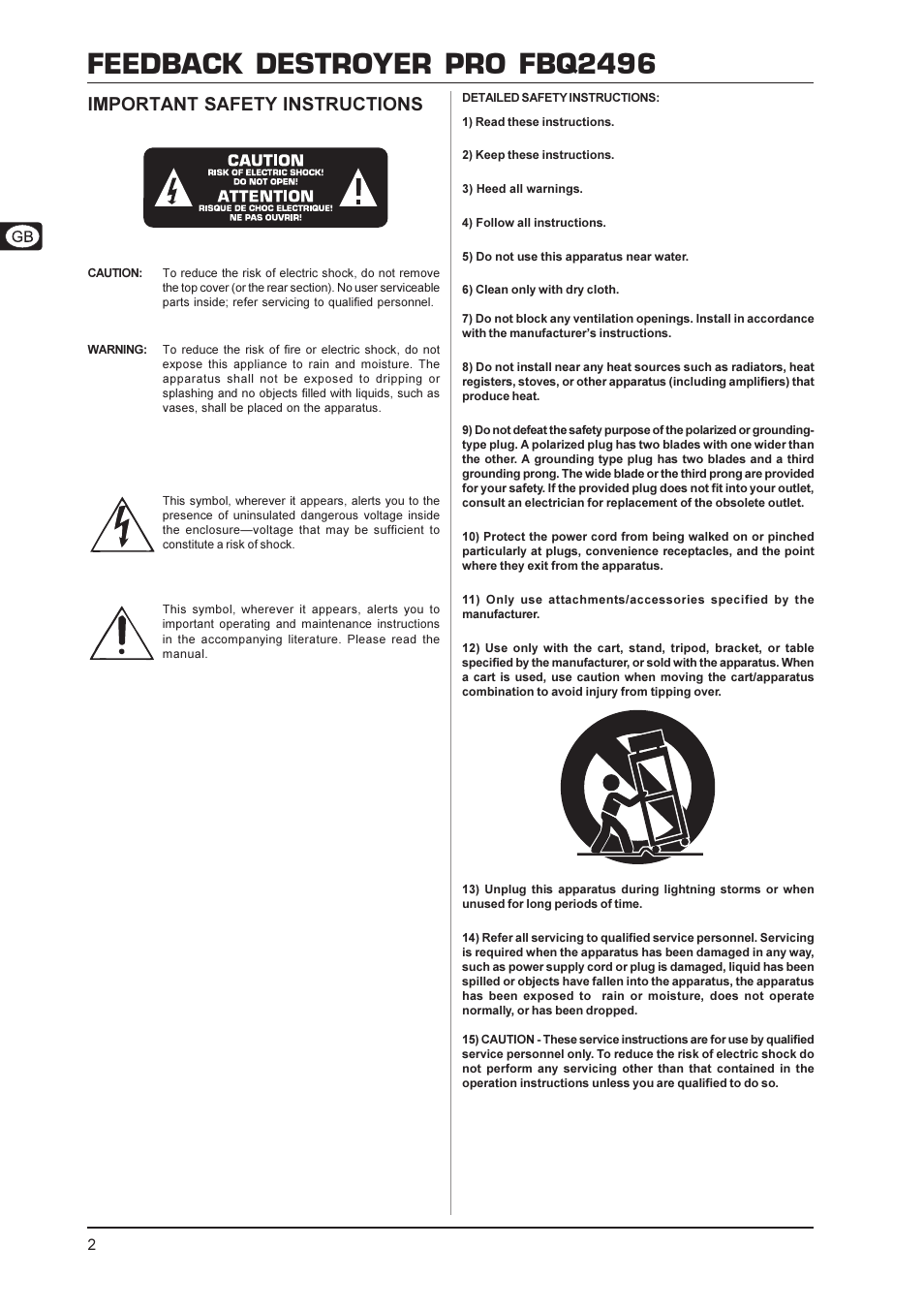 FEEDBACK DESTROYER PRO FBQ2496

IMPORTANT SAFETY INSTRUCTIONS

CAUTION
RISK OF ELECTRIC SHOCK!
DO NOT OPEN!
ATTENTION
RISQUE DE CHOC ELECTRIQUE!
NE PAS OUVRIR!

GB

CAUTION: To reduce the risk of electric shock, do not remove the top cover (or the rear section). No user serviceable parts inside; refer servicing to qualified personnel.

WARNING: To reduce the risk of fire or electric shock, do not expose this appliance to rain and moisture. The apparatus shall not be exposed to dripping or splashing and no objects filled with liquids, such as vases, shall be placed on the apparatus.

This symbol, wherever it appears, alerts you to the presence of uninsulated dangerous voltage inside the enclosure—voltage that may be sufficient to constitute a risk of shock.

This symbol, wherever it appears, alerts you to important operating and maintenance instructions in the accompanying literature. Please read the manual.

DETAILED SAFETY INSTRUCTIONS:

1) Read these instructions.

2) Keep these instructions.

3) Heed all warnings.

4) Follow all instructions.

5) Do not use this apparatus near water.

6) Clean only with dry cloth.

7) Do not block any ventilation openings. Install in accordance with the manufacturer's instructions.

8) Do not install near any heat sources such as radiators, heat registers, stoves, or other apparatus (including amplifiers) that produce heat.

9) Do not defeat the safety purpose of the polarized or grounding-type plug. A polarized plug has two blades with one wider than the other. A grounding type plug has two blades and a third grounding prong. The wide blade or the third prong are provided for your safety. If the provided plug does not fit into your outlet, consult an electrician for replacement of the obsolete outlet.

10) Protect the power cord from being walked on or pinched particularly at plugs, convenience receptacles, and the point where they exit from the apparatus.

11) Only use attachments/accessories specified by the manufacturer.

12) Use only with the cart, stand, tripod, bracket, or table specified by the manufacturer, or sold with the apparatus. When a cart is used, use caution when moving the cart/apparatus combination to avoid injury from tipping over.

13) Unplug this apparatus during lightning storms or when unused for long periods of time.

14) Refer all servicing to qualified service personnel. Servicing is required when the apparatus has been damaged in any way, such as power supply cord or plug is damaged, liquid has been spilled or objects have fallen into the apparatus, the apparatus has been exposed to rain or moisture, does not operate normally, or has been dropped.

15) CAUTION - These service instructions are for use by qualified service personnel only. To reduce the risk of electric shock do not perform any servicing other than that contained in the operation instructions unless you are qualified to do so.

2